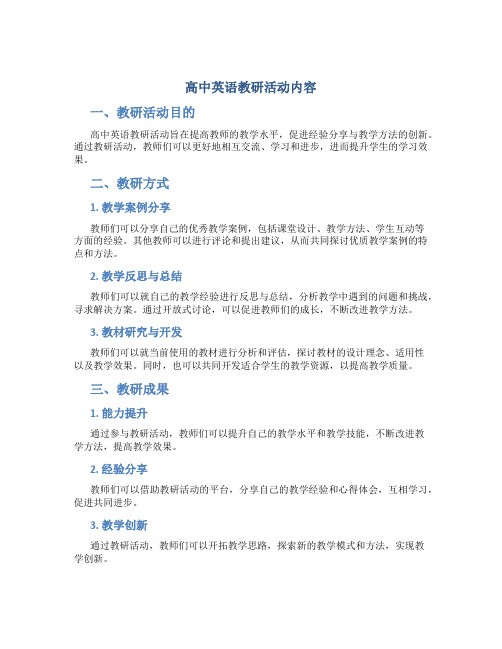 高中英语教研活动内容

一、教研活动目的

高中英语教研活动旨在提高教师的教学水平，促进经验分享与教学方法的创新。通过教研活动，教师们可以更好地相互交流、学习和进步，进而提升学生的学习效果。

二、教研方式

1. 教学案例分享

教师们可以分享自己的优秀教学案例，包括课堂设计、教学方法、学生互动等方面的经验。其他教师可以进行评论和提出建议，从而共同探讨优质教学案例的特点和方法。

2. 教学反思与总结

教师们可以就自己的教学经验进行反思与总结，分析教学中遇到的问题和挑战，寻求解决方案。通过开放式讨论，可以促进教师们的成长，不断改进教学方法。

3. 教材研究与开发

教师们可以就当前使用的教材进行分析和评估，探讨教材的设计理念、适用性以及教学效果。同时，也可以共同开发适合学生的教学资源，以提高教学质量。

三、教研成果

1. 能力提升

通过参与教研活动，教师们可以提升自己的教学水平和教学技能，不断改进教学方法，提高教学效果。

2. 经验分享

教师们可以借助教研活动的平台，分享自己的教学经验和心得体会，互相学习，促进共同进步。

3. 教学创新

通过教研活动，教师们可以开拓教学思路，探索新的教学模式和方法，实现教学创新。